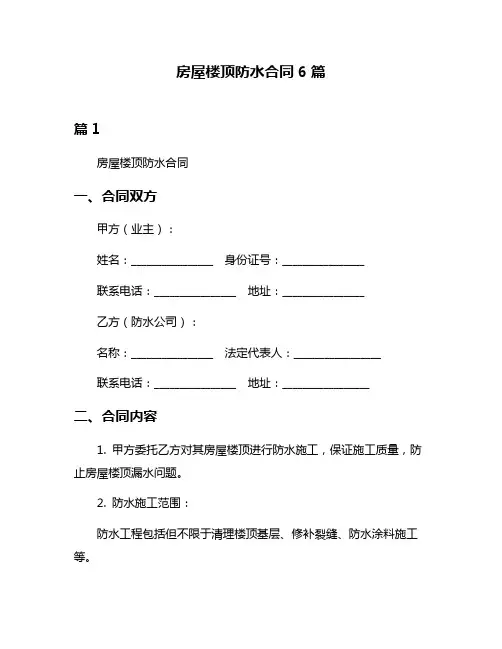 房屋楼顶防水合同 6 篇

篇 1

房屋楼顶防水合同

一、合同双方

甲方（业主）：

姓名：______________ 身份证号：______________

联系电话：______________ 地址：______________

乙方（防水公司）：

名称：______________ 法定代表人：______________

联系电话：______________ 地址：______________

二、合同内容

1. 甲方委托乙方对其房屋楼顶进行防水施工，保证施工质量，防止房屋楼顶漏水问题。

2. 防水施工范围：

防水工程包括但不限于清理楼顶基层、修补裂缝、防水涂料施工等。